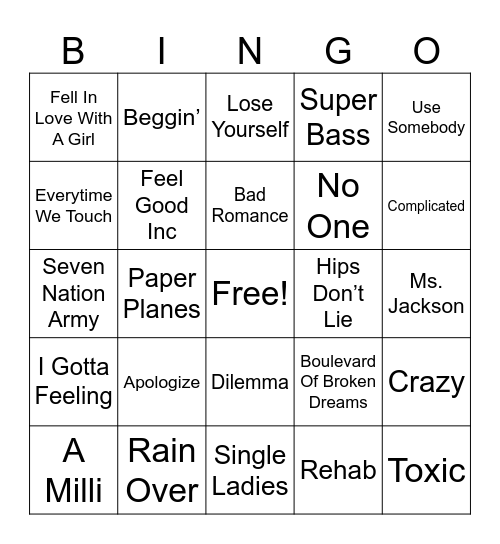 | B | I | N | G | O |
|---|---|---|---|---|
| Fell In Love With A Girl | Beggin’ | Lose Yourself | Super Bass | Use Somebody |
| Everytime We Touch | Feel Good Inc | Bad Romance | No One | Complicated |
| Seven Nation Army | Paper Planes | Free! | Hips Don’t Lie | Ms. Jackson |
| I Gotta Feeling | Apologize | Dilemma | Boulevard Of Broken Dreams | Crazy |
| A Milli | Rain Over | Single Ladies | Rehab | Toxic |